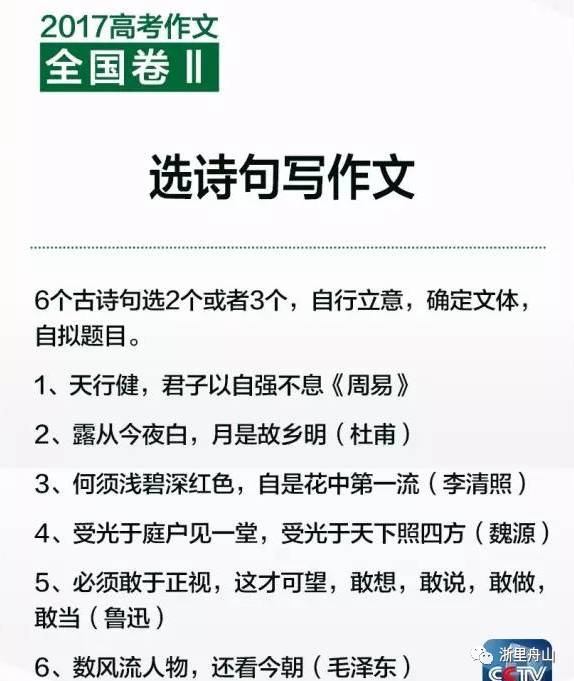 2017高考作文
全国卷 II

选诗句写作文

6个古诗句选2个或者3个，自行立意，确定文体，自拟题目。

1、天行健，君子以自强不息《周易》

2、露从今夜白，月是故乡明（杜甫）

3、何须浅碧深红色，自是花中第一流（李清照）

4、受光于庭户见一堂，受光于天下照四方（魏源）

5、必须敢于正视，这才可望，敢想，敢说，敢做，敢当（鲁迅）

6、数风流人物，还看今朝（毛泽东）

浙里舟山
CCTV